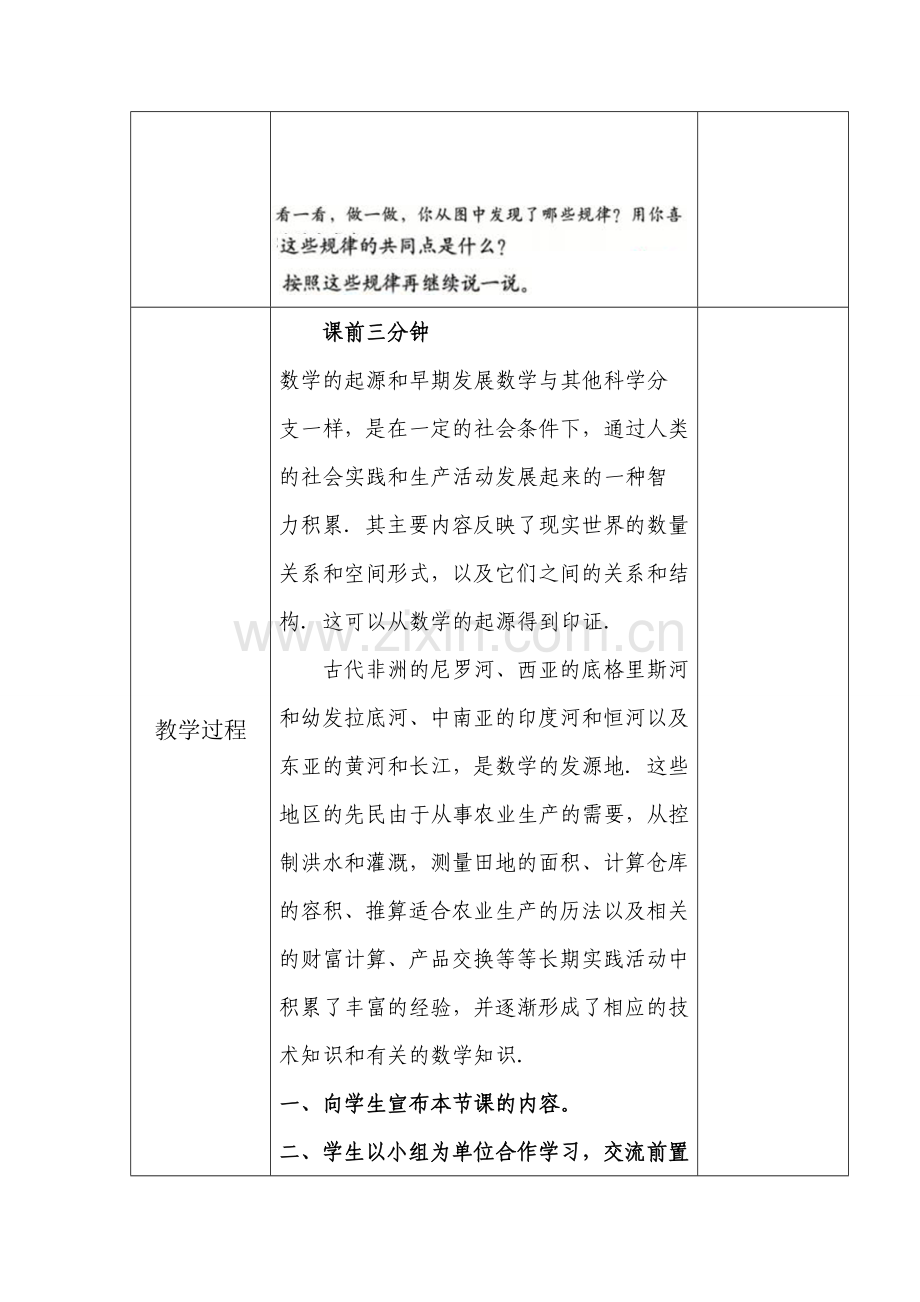 | | 看一看，做一做，你从图中发现了哪些规律？用你喜<br>这些规律的共同点是什么？<br>按照这些规律再继续说一说。 | |
|---|---|---|
| 教学过程 | 课前三分钟<br>数学的起源和早期发展数学与其他科学分支一样，是在一定的社会条件下，通过人类的社会实践和生产活动发展起来的一种智力积累．其主要内容反映了现实世界的数量关系和空间形式，以及它们之间的关系和结构．这可以从数学的起源得到印证．<br>古代非洲的尼罗河、西亚的底格里斯河和幼发拉底河、中南亚的印度河和恒河以及东亚的黄河和长江，是数学的发源地．这些地区的先民由于从事农业生产的需要，从控制洪水和灌溉，测量田地的面积、计算仓库的容积、推算适合农业生产的历法以及相关的财富计算、产品交换等等长期实践活动中积累了丰富的经验，并逐渐形成了相应的技术知识和有关的数学知识．<br>一、向学生宣布本节课的内容。<br>二、学生以小组为单位合作学习，交流前置 | |

www.zixin.com.cn